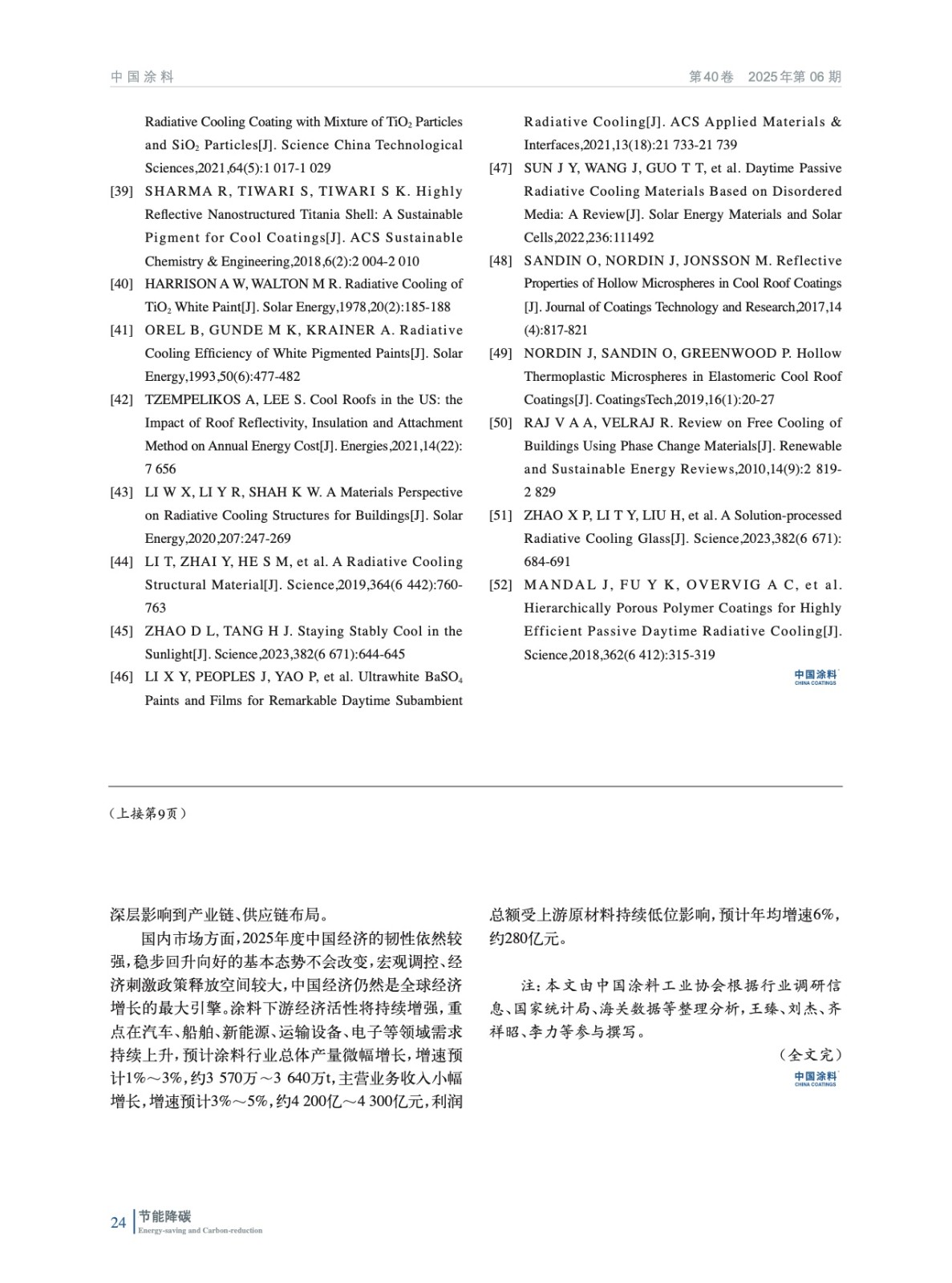 中国涂料

第40卷 2025年第06期

Radiative Cooling Coating with Mixture of $TiO_2$ Particles and $SiO_2$ Particles[J]. Science China Technological Sciences,2021,64(5):1 017-1 029

[39] SHARMA R, TIWARI S, TIWARI S K. Highly Reflective Nanostructured Titania Shell: A Sustainable Pigment for Cool Coatings[J]. ACS Sustainable Chemistry & Engineering,2018,6(2):2 004-2 010

[40] HARRISON A W, WALTON M R. Radiative Cooling of $TiO_2$ White Paint[J]. Solar Energy,1978,20(2):185-188

[41] OREL B, GUNDE M K, KRAINER A. Radiative Cooling Efficiency of White Pigmented Paints[J]. Solar Energy,1993,50(6):477-482

[42] TZEMPELIKOS A, LEE S. Cool Roofs in the US: the Impact of Roof Reflectivity, Insulation and Attachment Method on Annual Energy Cost[J]. Energies,2021,14(22): 7 656

[43] LI W X, LI Y R, SHAH K W. A Materials Perspective on Radiative Cooling Structures for Buildings[J]. Solar Energy,2020,207:247-269

[44] LI T, ZHAI Y, HE S M, et al. A Radiative Cooling Structural Material[J]. Science,2019,364(6 442):760-763

[45] ZHAO D L, TANG H J. Staying Stably Cool in the Sunlight[J]. Science,2023,382(6 671):644-645

[46] LI X Y, PEOPLES J, YAO P, et al. Ultrawhite $BaSO_4$ Paints and Films for Remarkable Daytime Subambient Radiative Cooling[J]. ACS Applied Materials & Interfaces,2021,13(18):21 733-21 739

[47] SUN J Y, WANG J, GUO T T, et al. Daytime Passive Radiative Cooling Materials Based on Disordered Media: A Review[J]. Solar Energy Materials and Solar Cells,2022,236:111492

[48] SANDIN O, NORDIN J, JONSSON M. Reflective Properties of Hollow Microspheres in Cool Roof Coatings [J]. Journal of Coatings Technology and Research,2017,14 (4):817-821

[49] NORDIN J, SANDIN O, GREENWOOD P. Hollow Thermoplastic Microspheres in Elastomeric Cool Roof Coatings[J]. CoatingsTech,2019,16(1):20-27

[50] RAJ V A A, VELRAJ R. Review on Free Cooling of Buildings Using Phase Change Materials[J]. Renewable and Sustainable Energy Reviews,2010,14(9):2 819-2 829

[51] ZHAO X P, LI T Y, LIU H, et al. A Solution-processed Radiative Cooling Glass[J]. Science,2023,382(6 671): 684-691

[52] MANDAL J, FU Y K, OVERVIG A C, et al. Hierarchically Porous Polymer Coatings for Highly Efficient Passive Daytime Radiative Cooling[J]. Science,2018,362(6 412):315-319

中国涂料 CHINA COATINGS

（上接第9页）

深层影响到产业链、供应链布局。

国内市场方面，2025年度中国经济的韧性依然较强，稳步回升向好的基本态势不会改变，宏观调控、经济刺激政策释放空间较大，中国经济仍然是全球经济增长的最大引擎。涂料下游经济活性将持续增强，重点在汽车、船舶、新能源、运输设备、电子等领域需求持续上升，预计涂料行业总体产量微幅增长，增速预计1%～3%，约3 570万～3 640万t，主营业务收入小幅增长，增速预计3%～5%，约4 200亿～4 300亿元，利润总额受上游原材料持续低位影响，预计年均增速6%，约280亿元。

注：本文由中国涂料工业协会根据行业调研信息、国家统计局、海关数据等整理分析，王臻、刘杰、齐祥昭、李力等参与撰写。

（全文完）

中国涂料 CHINA COATINGS

24 节能降碳 Energy-saving and Carbon-reduction